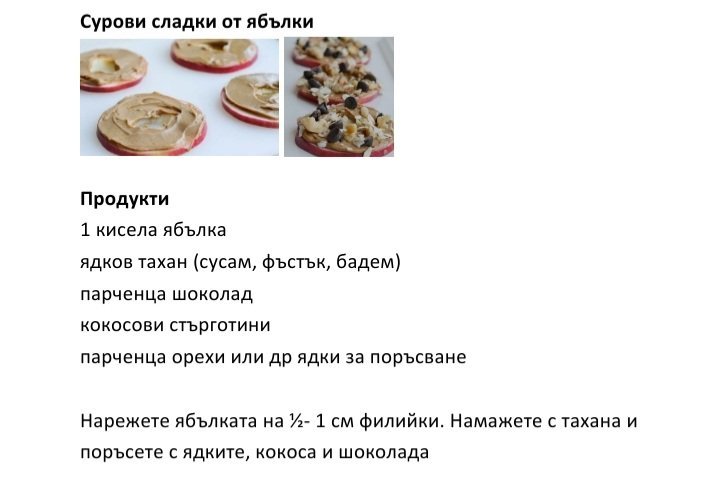 Сурови сладки от ябълки

Продукти
1 кисела ябълка
ядков тахан (сусам, фъстък, бадем)
парченца шоколад
кокосови стърготини
парченца орехи или др ядки за поръсване

Нарежете ябълката на ½- 1 см филийки. Намажете с тахана и поръсете с ядките, кокоса и шоколада